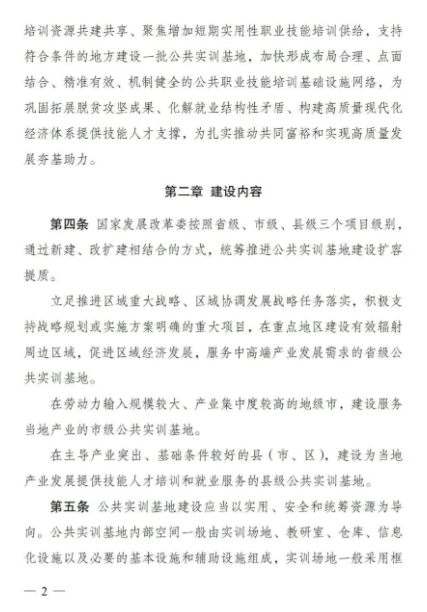 培训资源共建共享、聚焦增加短期实用性职业技能培训供给，支持符合条件的地方建设一批公共实训基地，加快形成布局合理、点面结合、精准有效、机制健全的公共职业技能培训基础设施网络，为巩固拓展脱贫攻坚成果、化解就业结构性矛盾、构建高质量现代化经济体系提供技能人才支撑，为扎实推动共同富裕和实现高质量发展夯基助力。

第二章 建设内容

第四条 国家发展改革委按照省级、市级、县级三个项目级别，通过新建、改扩建相结合的方式，统筹推进公共实训基地建设扩容提质。

立足推进区域重大战略、区域协调发展战略任务落实，积极支持战略规划或实施方案明确的重大项目，在重点地区建设有效辐射周边区域，促进区域经济发展，服务中高端产业发展需求的省级公共实训基地。

在劳动力输入规模较大、产业集中度较高的地级市，建设服务当地产业的市级公共实训基地。

在主导产业突出、基础条件较好的县（市、区），建设为当地产业发展提供技能人才培训和就业服务的县级公共实训基地。

第五条 公共实训基地建设应当以实用、安全和统筹资源为导向。公共实训基地内部空间一般由实训场地、教研室、仓库、信息化设施以及必要的基本设施和辅助设施组成，实训场地一般采用框

— 2 —